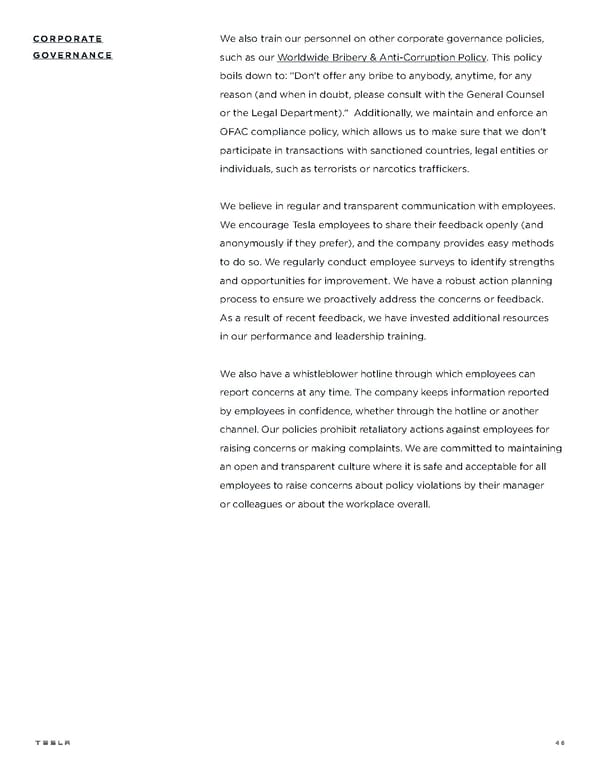 CORPORATE GOVERNANCE

We also train our personnel on other corporate governance policies, such as our Worldwide Bribery & Anti-Corruption Policy. This policy boils down to: "Don't offer any bribe to anybody, anytime, for any reason (and when in doubt, please consult with the General Counsel or the Legal Department)." Additionally, we maintain and enforce an OFAC compliance policy, which allows us to make sure that we don't participate in transactions with sanctioned countries, legal entities or individuals, such as terrorists or narcotics traffickers.

We believe in regular and transparent communication with employees. We encourage Tesla employees to share their feedback openly (and anonymously if they prefer), and the company provides easy methods to do so. We regularly conduct employee surveys to identify strengths and opportunities for improvement. We have a robust action planning process to ensure we proactively address the concerns or feedback. As a result of recent feedback, we have invested additional resources in our performance and leadership training.

We also have a whistleblower hotline through which employees can report concerns at any time. The company keeps information reported by employees in confidence, whether through the hotline or another channel. Our policies prohibit retaliatory actions against employees for raising concerns or making complaints. We are committed to maintaining an open and transparent culture where it is safe and acceptable for all employees to raise concerns about policy violations by their manager or colleagues or about the workplace overall.

TESLA

46